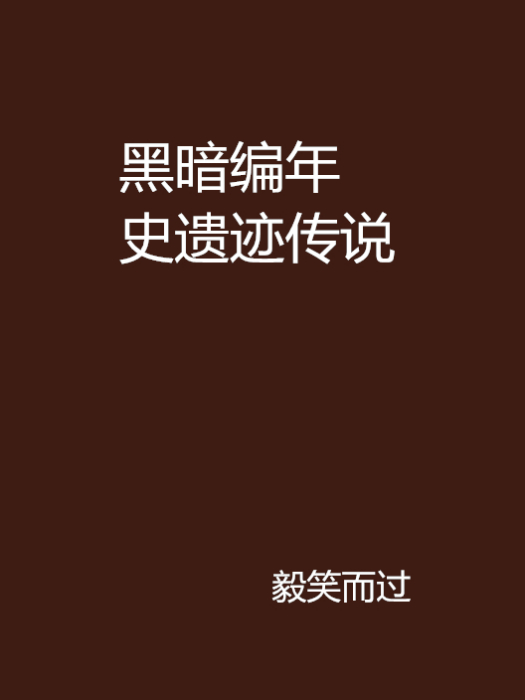 黑暗编年史遗迹传说

毅笑而过